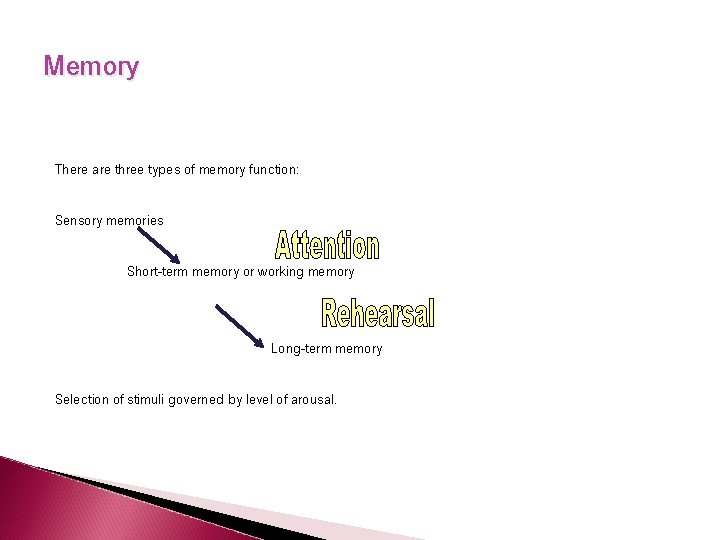 Memory

There are three types of memory function:

Sensory memories

Attention

Short-term memory or working memory

Rehearsal

Long-term memory

Selection of stimuli governed by level of arousal.